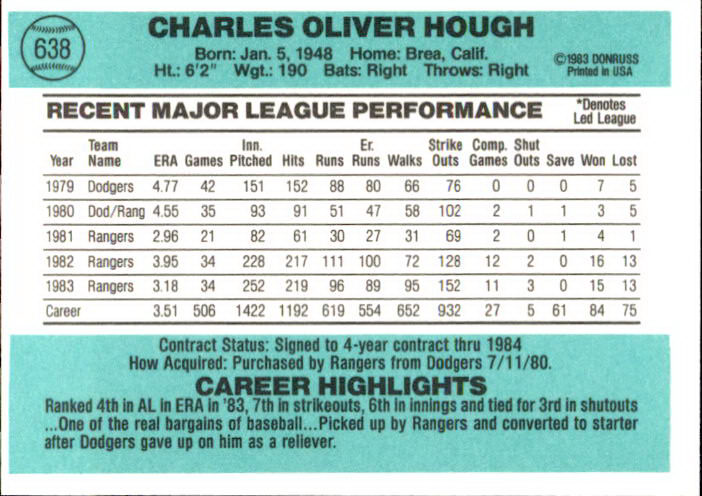 638

CHARLES OLIVER HOUGH

Born: Jan. 5, 1948 Home: Brea, Calif.
Ht.: 6'2" Wgt.: 190 Bats: Right Throws: Right

©1983 DONRUSS
Printed in USA

RECENT MAJOR LEAGUE PERFORMANCE

*Denotes
Led League

| Year | Team Name | ERA | Games | Inn. Pitched | Hits | Runs | Er. Runs | Walks | Strike Outs | Comp. Games | Shut Outs | Save | Won | Lost |
|---|---|---|---|---|---|---|---|---|---|---|---|---|---|---|
| 1979 | Dodgers | 4.77 | 42 | 151 | 152 | 88 | 80 | 66 | 76 | 0 | 0 | 0 | 7 | 5 |
| 1980 | Dod/Rang | 4.55 | 35 | 93 | 91 | 51 | 47 | 58 | 102 | 2 | 1 | 1 | 3 | 5 |
| 1981 | Rangers | 2.96 | 21 | 82 | 61 | 30 | 27 | 31 | 69 | 2 | 0 | 1 | 4 | 1 |
| 1982 | Rangers | 3.95 | 34 | 228 | 217 | 111 | 100 | 72 | 128 | 12 | 2 | 0 | 16 | 13 |
| 1983 | Rangers | 3.18 | 34 | 252 | 219 | 96 | 89 | 95 | 152 | 11 | 3 | 0 | 15 | 13 |
| Career | | 3.51 | 506 | 1422 | 1192 | 619 | 554 | 652 | 932 | 27 | 5 | 61 | 84 | 75 |

Contract Status: Signed to 4-year contract thru 1984
How Acquired: Purchased by Rangers from Dodgers 7/11/80.

CAREER HIGHLIGHTS

Ranked 4th in AL in ERA in '83, 7th in strikeouts, 6th in innings and tied for 3rd in shutouts ...One of the real bargains of baseball...Picked up by Rangers and converted to starter after Dodgers gave up on him as a reliever.